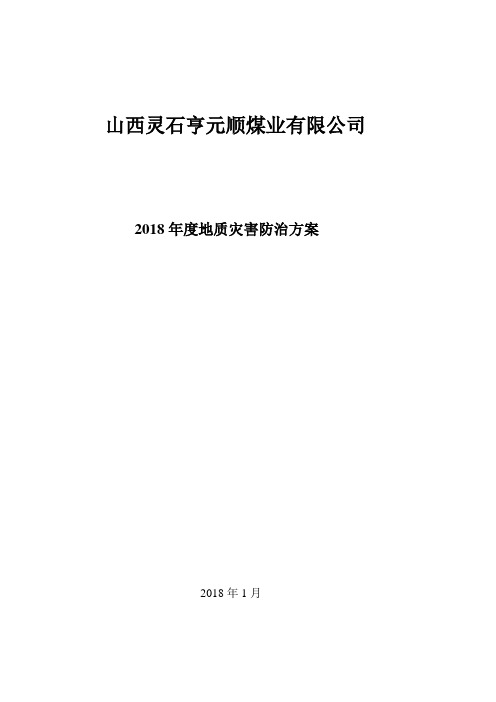 山西灵石亨元顺煤业有限公司

2018 年度地质灾害防治方案

2018 年 1 月